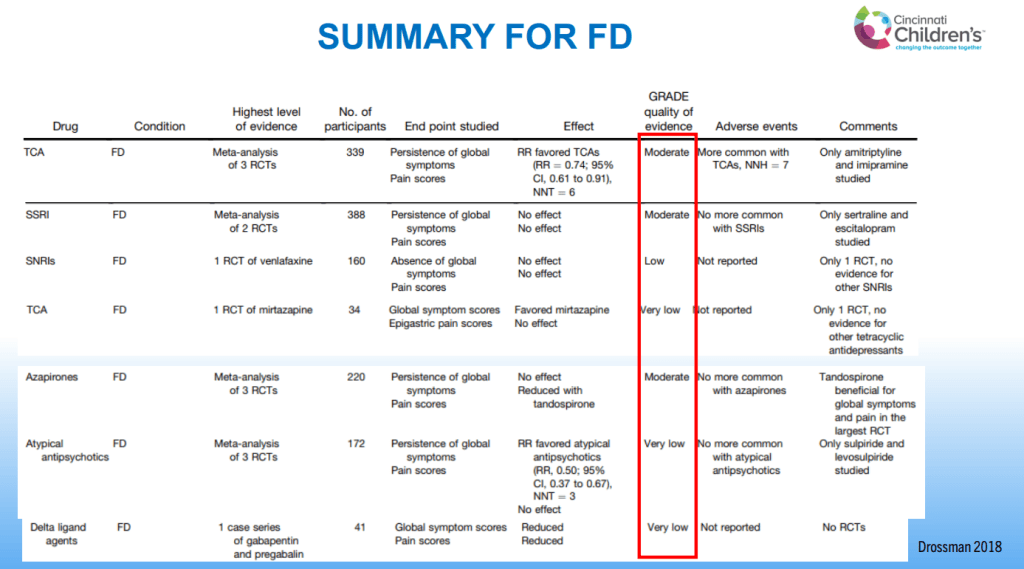 SUMMARY FOR FD

Cincinnati Children's
changing the outcome together

| Drug | Condition | Highest level of evidence | No. of participants | End point studied | Effect | GRADE quality of evidence | Adverse events | Comments |
|---|---|---|---|---|---|---|---|---|
| TCA | FD | Meta-analysis of 3 RCTs | 339 | Persistence of global symptoms Pain scores | RR favored TCAs (RR = 0.74; 95% CI, 0.61 to 0.91), NNT = 6 | Moderate | More common with TCAs, NNH = 7 | Only amitriptyline and imipramine studied |
| SSRI | FD | Meta-analysis of 2 RCTs | 388 | Persistence of global symptoms Pain scores | No effect No effect | Moderate | No more common with SSRIs | Only sertraline and escitalopram studied |
| SNRIs | FD | 1 RCT of venlafaxine | 160 | Absence of global symptoms Pain scores | No effect No effect | Low | Not reported | Only 1 RCT, no evidence for other SNRIs |
| TCA | FD | 1 RCT of mirtazapine | 34 | Global symptom scores Epigastric pain scores | Favored mirtazapine No effect | Very low | Not reported | Only 1 RCT, no evidence for other tetracyclic antidepressants |
| Azapirones | FD | Meta-analysis of 3 RCTs | 220 | Persistence of global symptoms Pain scores | No effect Reduced with tandospirone | Moderate | No more common with azapirones | Tandospirone beneficial for global symptoms and pain in the largest RCT |
| Atypical antipsychotics | FD | Meta-analysis of 3 RCTs | 172 | Persistence of global symptoms Pain scores | RR favored atypical antipsychotics (RR, 0.50; 95% CI, 0.37 to 0.67), NNT = 3 No effect | Very low | No more common with atypical antipsychotics | Only sulpiride and levosulpiride studied |
| Delta ligand agents | FD | 1 case series of gabapentin and pregabalin | 41 | Global symptom scores Pain scores | Reduced Reduced | Very low | Not reported | No RCTs |

Drossman 2018